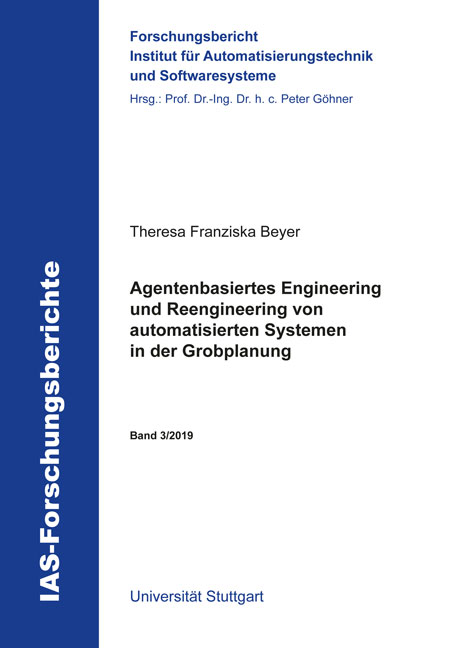 IAS-Forschungsberichte

Forschungsbericht
Institut für Automatisierungstechnik und Softwaresysteme
Hrsg.: Prof. Dr.-Ing. Dr. h. c. Peter Göhner

Theresa Franziska Beyer

Agentenbasiertes Engineering und Reengineering von automatisierten Systemen in der Grobplanung

Band 3/2019

Universität Stuttgart